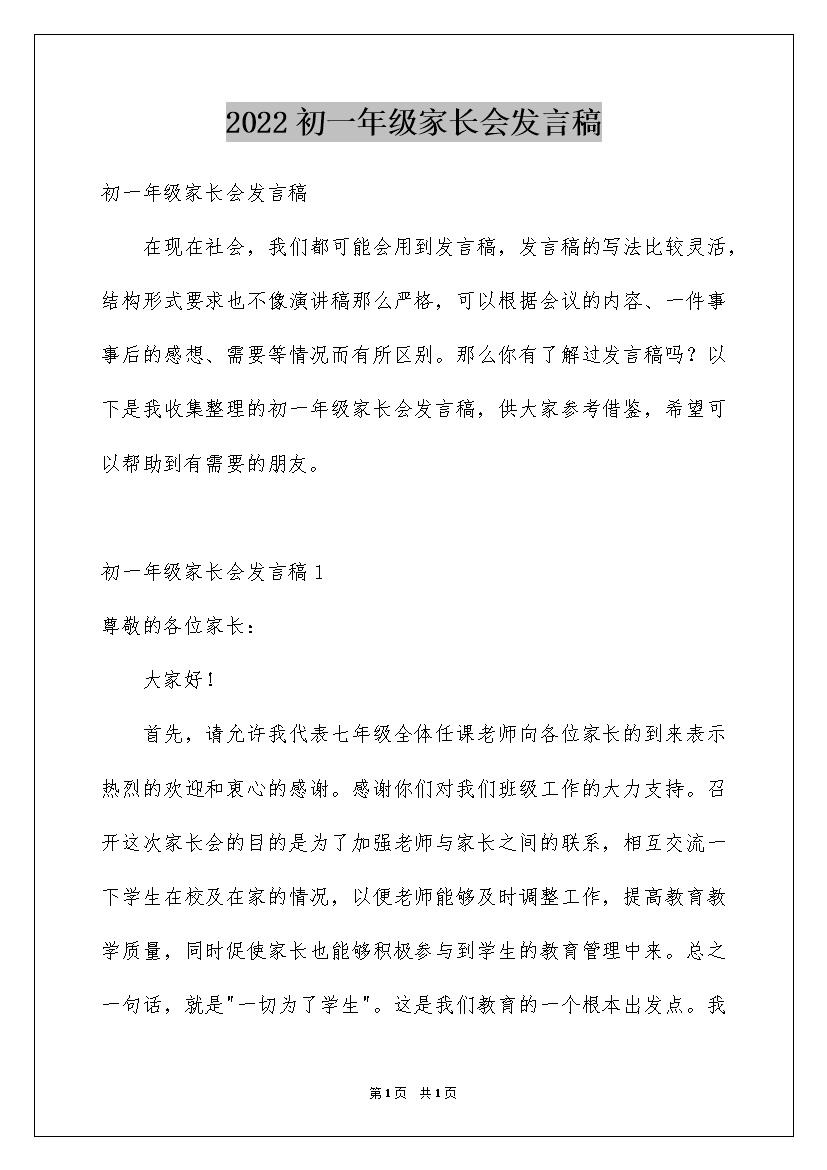 2022初一年级家长会发言稿

初一年级家长会发言稿

在现在社会，我们都可能会用到发言稿，发言稿的写法比较灵活，结构形式要求也不像演讲稿那么严格，可以根据会议的内容、一件事事后的感想、需要等情况而有所区别。那么你有了解过发言稿吗？以下是我收集整理的初一年级家长会发言稿，供大家参考借鉴，希望可以帮助到有需要的朋友。

初一年级家长会发言稿1

尊敬的各位家长：

大家好！

首先，请允许我代表七年级全体任课老师向各位家长的到来表示热烈的欢迎和衷心的感谢。感谢你们对我们班级工作的大力支持。召开这次家长会的目的是为了加强老师与家长之间的联系，相互交流一下学生在校及在家的情况，以便老师能够及时调整工作，提高教育教学质量，同时促使家长也能够积极参与到学生的教育管理中来。总之一句话，就是"一切为了学生"。这是我们教育的一个根本出发点。我

第1页 共1页